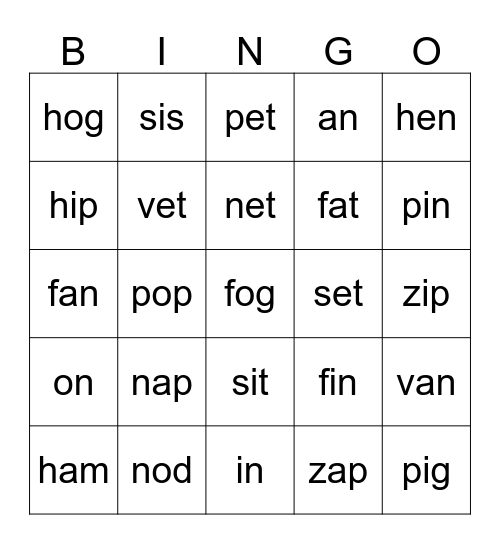 | B | I | N | G | O |
|---|---|---|---|---|
| hog | sis | pet | an | hen |
| hip | vet | net | fat | pin |
| fan | pop | fog | set | zip |
| on | nap | sit | fin | van |
| ham | nod | in | zap | pig |